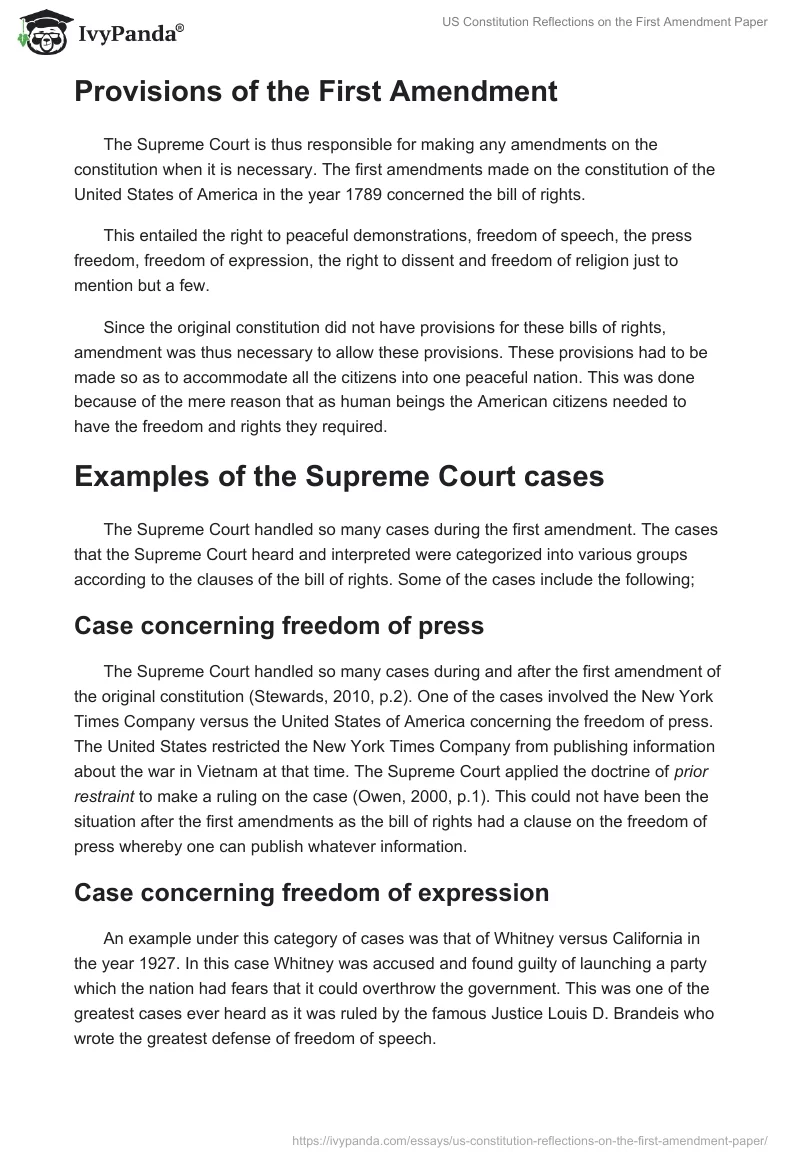 IvyPanda®

US Constitution Reflections on the First Amendment Paper

Provisions of the First Amendment

The Supreme Court is thus responsible for making any amendments on the constitution when it is necessary. The first amendments made on the constitution of the United States of America in the year 1789 concerned the bill of rights.

This entailed the right to peaceful demonstrations, freedom of speech, the press freedom, freedom of expression, the right to dissent and freedom of religion just to mention but a few.

Since the original constitution did not have provisions for these bills of rights, amendment was thus necessary to allow these provisions. These provisions had to be made so as to accommodate all the citizens into one peaceful nation. This was done because of the mere reason that as human beings the American citizens needed to have the freedom and rights they required.

Examples of the Supreme Court cases

The Supreme Court handled so many cases during the first amendment. The cases that the Supreme Court heard and interpreted were categorized into various groups according to the clauses of the bill of rights. Some of the cases include the following;

Case concerning freedom of press

The Supreme Court handled so many cases during and after the first amendment of the original constitution (Stewards, 2010, p.2). One of the cases involved the New York Times Company versus the United States of America concerning the freedom of press. The United States restricted the New York Times Company from publishing information about the war in Vietnam at that time. The Supreme Court applied the doctrine of prior restraint to make a ruling on the case (Owen, 2000, p.1). This could not have been the situation after the first amendments as the bill of rights had a clause on the freedom of press whereby one can publish whatever information.

Case concerning freedom of expression

An example under this category of cases was that of Whitney versus California in the year 1927. In this case Whitney was accused and found guilty of launching a party which the nation had fears that it could overthrow the government. This was one of the greatest cases ever heard as it was ruled by the famous Justice Louis D. Brandeis who wrote the greatest defense of freedom of speech.

https://ivypanda.com/essays/us-constitution-reflections-on-the-first-amendment-paper/